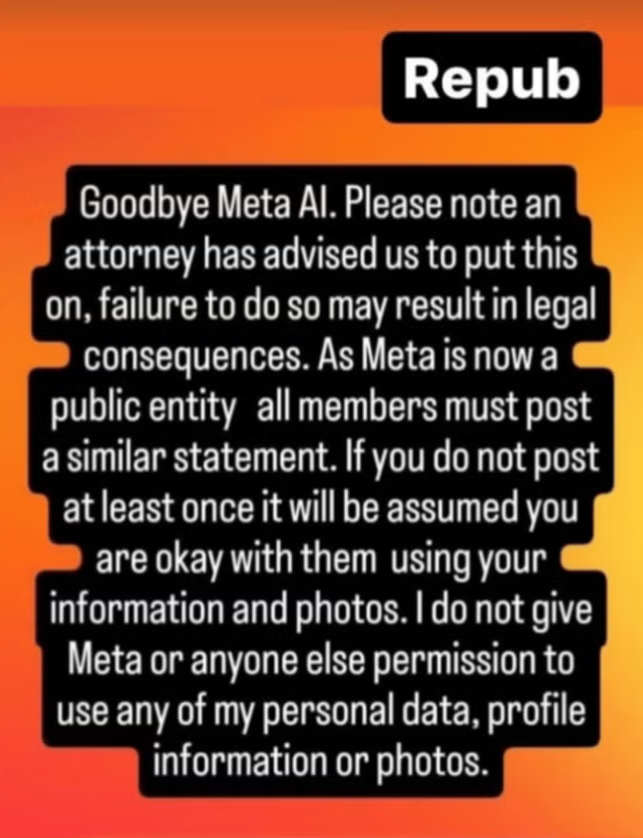 Repub

Goodbye Meta AI. Please note an attorney has advised us to put this on, failure to do so may result in legal consequences. As Meta is now a public entity all members must post a similar statement. If you do not post at least once it will be assumed you are okay with them using your information and photos. I do not give Meta or anyone else permission to use any of my personal data, profile information or photos.